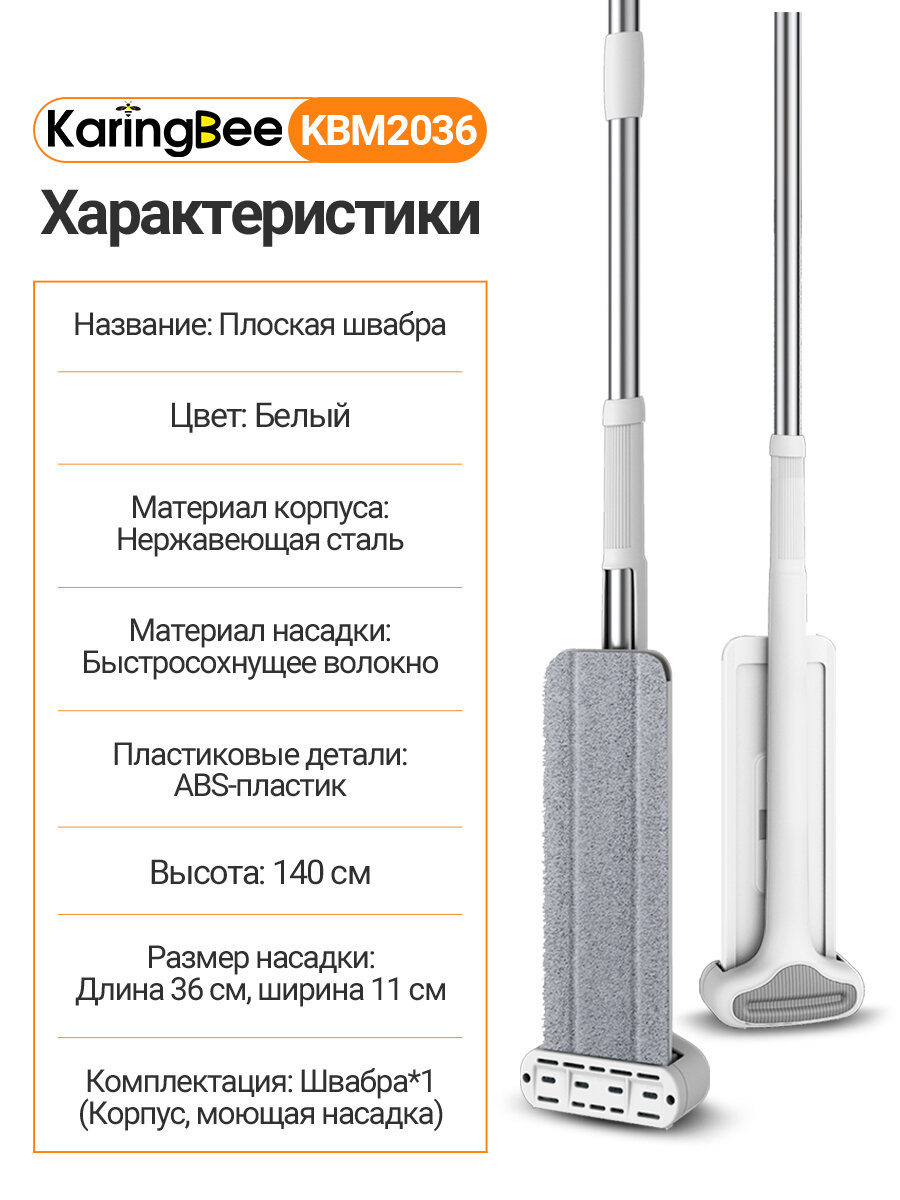 KaringBee KBM2036

Характеристики

Название: Плоская швабра

Цвет: Белый

Материал корпуса:
Нержавеющая сталь

Материал насадки:
Быстросохнущее волокно

Пластиковые детали:
ABS-пластик

Высота: 140 см

Размер насадки:
Длина 36 см, ширина 11 см

Комплектация: Швабра*1
(Корпус, моющая насадка)